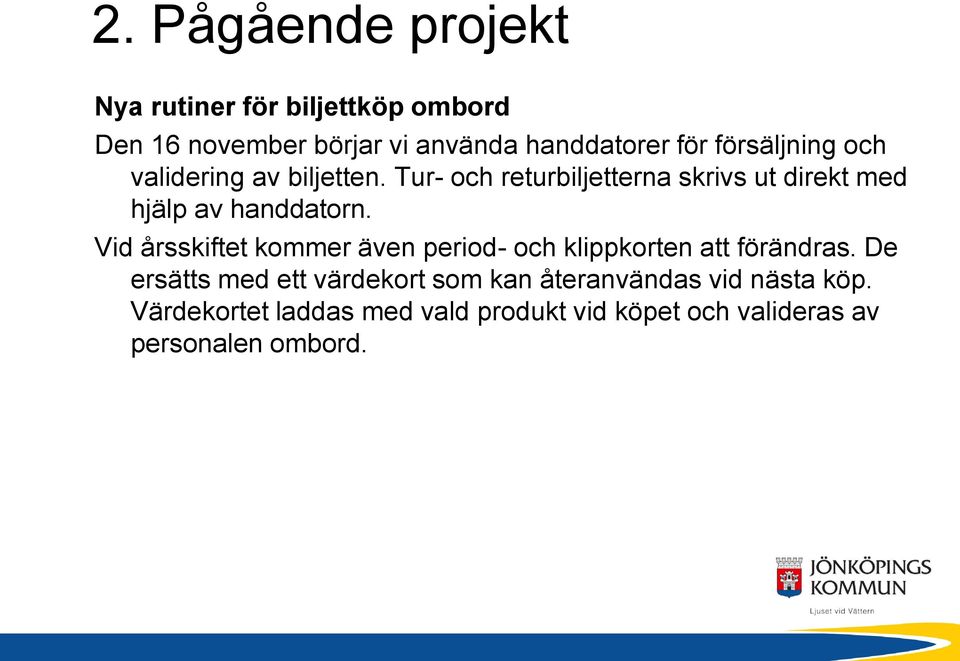 2. Pågående projekt

Nya rutiner för biljettköp ombord

Den 16 november börjar vi använda handdatorer för försäljning och validering av biljetten. Tur- och returbiljetterna skrivs ut direkt med hjälp av handdatorn.

Vid årsskiftet kommer även period- och klippkorten att förändras. De ersätts med ett värdekort som kan återanvändas vid nästa köp. Värdekortet laddas med vald produkt vid köpet och valideras av personalen ombord.

JÖNKÖPINGS KOMMUN
Ljuset vid Vättern